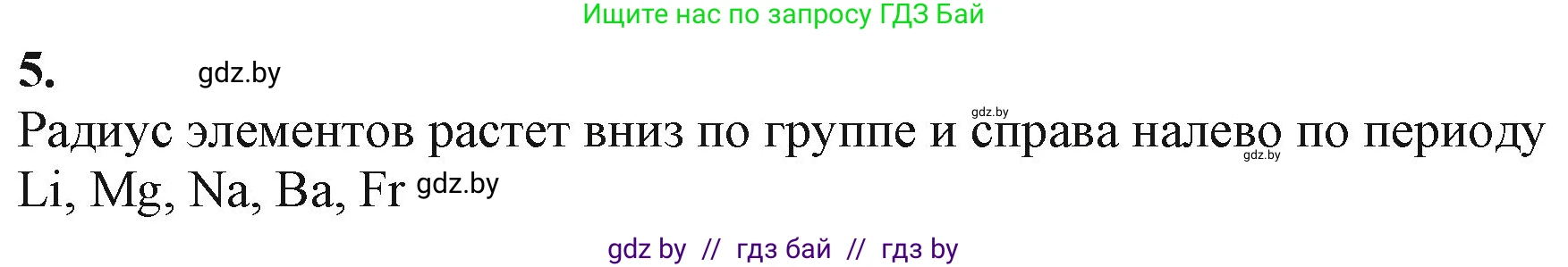 Ищите нас по запросу ГДЗ Бай

5. gdz.by

Радиус элементов растет вниз по группе и справа налево по периоду gdz.by gdz.by
Li, Mg, Na, Ba, Fr gdz.by

gdz by // гдз бай // гдз by